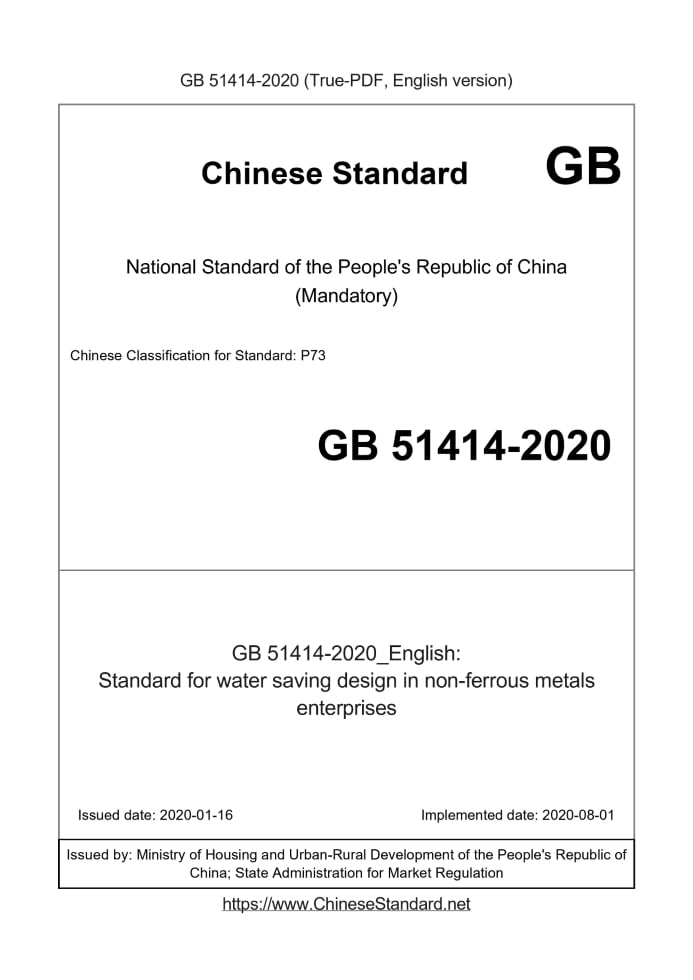 GB 51414-2020 (True-PDF, English version)

Chinese Standard GB

National Standard of the People's Republic of China (Mandatory)

Chinese Classification for Standard: P73

GB 51414-2020

GB 51414-2020_English: Standard for water saving design in non-ferrous metals enterprises

Issued date: 2020-01-16

Implemented date: 2020-08-01

Issued by: Ministry of Housing and Urban-Rural Development of the People's Republic of China; State Administration for Market Regulation

https://www.ChineseStandard.net